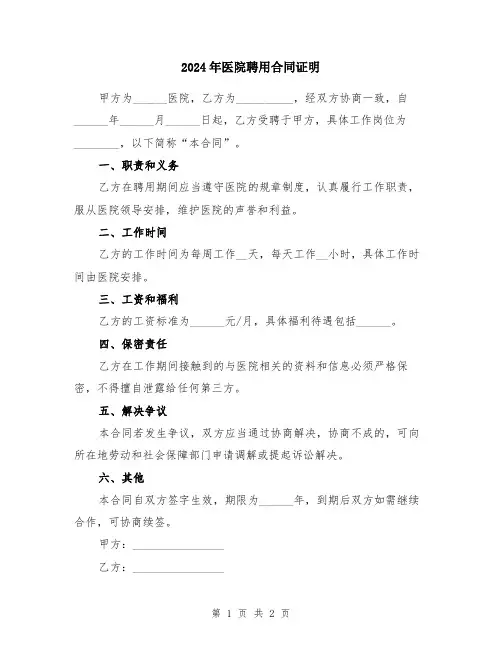 2024年医院聘用合同证明

甲方为______医院，乙方为__________，经双方协商一致，自______年______月______日起，乙方受聘于甲方，具体工作岗位为________，以下简称“本合同”。

一、职责和义务

乙方在聘用期间应当遵守医院的规章制度，认真履行工作职责，服从医院领导安排，维护医院的声誉和利益。

二、工作时间

乙方的工作时间为每周工作__天，每天工作__小时，具体工作时间由医院安排。

三、工资和福利

乙方的工资标准为______元/月，具体福利待遇包括______。

四、保密责任

乙方在工作期间接触到的与医院相关的资料和信息必须严格保密，不得擅自泄露给任何第三方。

五、解决争议

本合同若发生争议，双方应当通过协商解决，协商不成的，可向所在地劳动和社会保障部门申请调解或提起诉讼解决。

六、其他

本合同自双方签字生效，期限为______年，到期后双方如需继续合作，可协商续签。

甲方：________________

乙方：________________

第 1 页 共 2 页